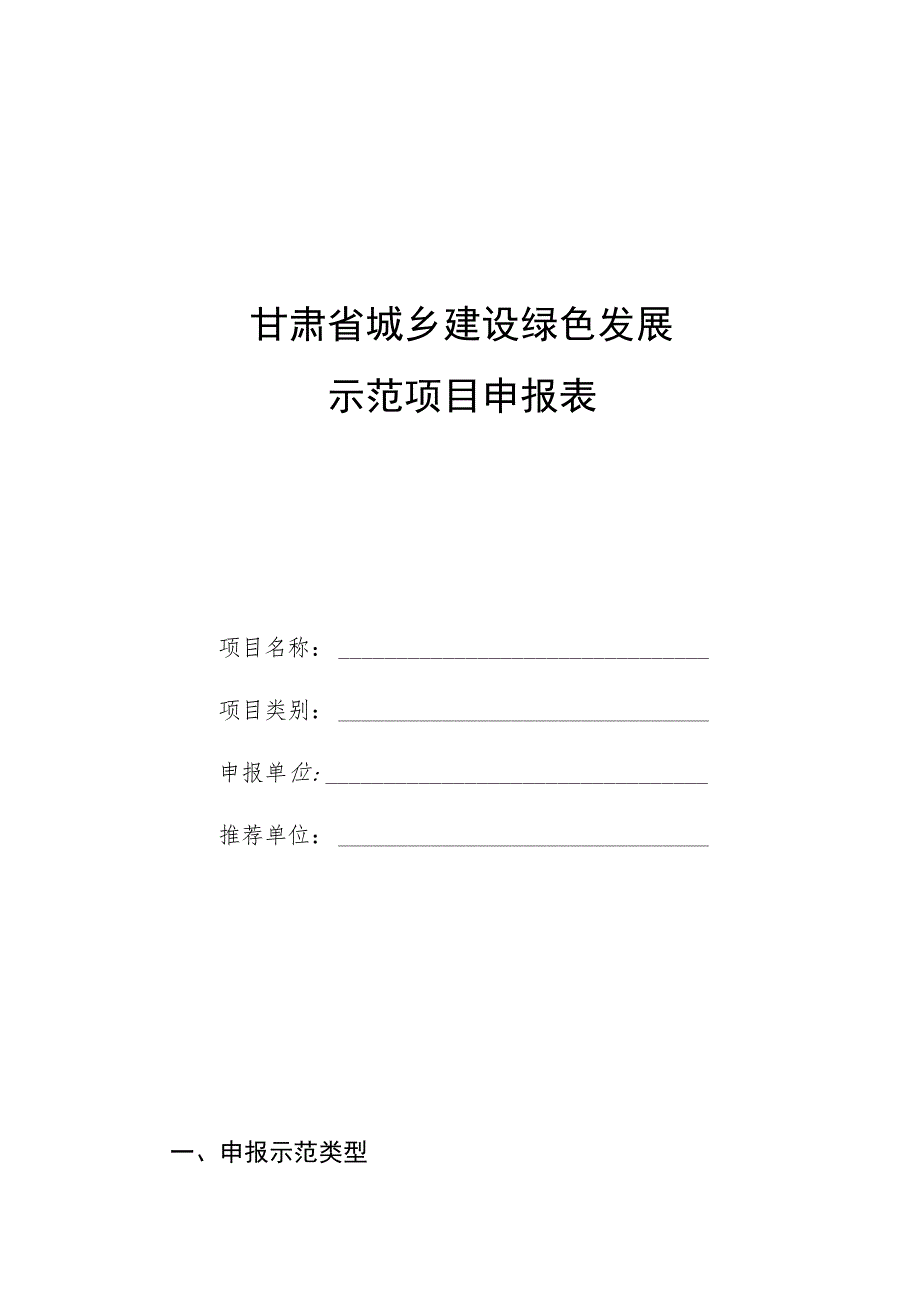 甘肃省城乡建设绿色发展
示范项目申报表

项目名称：

项目类别：

申报单位：

推荐单位：

一、申报示范类型